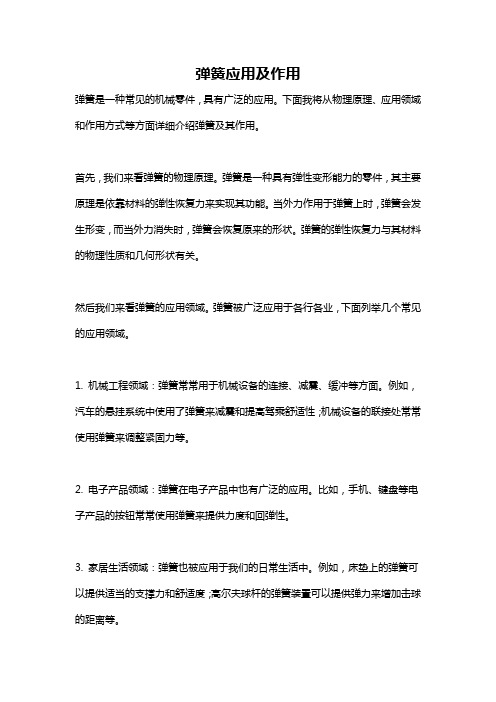 弹簧应用及作用

弹簧是一种常见的机械零件，具有广泛的应用。下面我将从物理原理、应用领域和作用方式等方面详细介绍弹簧及其作用。

首先，我们来看弹簧的物理原理。弹簧是一种具有弹性变形能力的零件，其主要原理是依靠材料的弹性恢复力来实现其功能。当外力作用于弹簧上时，弹簧会发生形变，而当外力消失时，弹簧会恢复原来的形状。弹簧的弹性恢复力与其材料的物理性质和几何形状有关。

然后我们来看弹簧的应用领域。弹簧被广泛应用于各行各业，下面列举几个常见的应用领域。

1. 机械工程领域：弹簧常常用于机械设备的连接、减震、缓冲等方面。例如，汽车的悬挂系统中使用了弹簧来减震和提高驾乘舒适性；机械设备的联接处常常使用弹簧来调整紧固力等。

2. 电子产品领域：弹簧在电子产品中也有广泛的应用。比如，手机、键盘等电子产品的按钮常常使用弹簧来提供力度和回弹性。

3. 家居生活领域：弹簧也被应用于我们的日常生活中。例如，床垫上的弹簧可以提供适当的支撑力和舒适度；高尔夫球杆的弹簧装置可以提供弹力来增加击球的距离等。